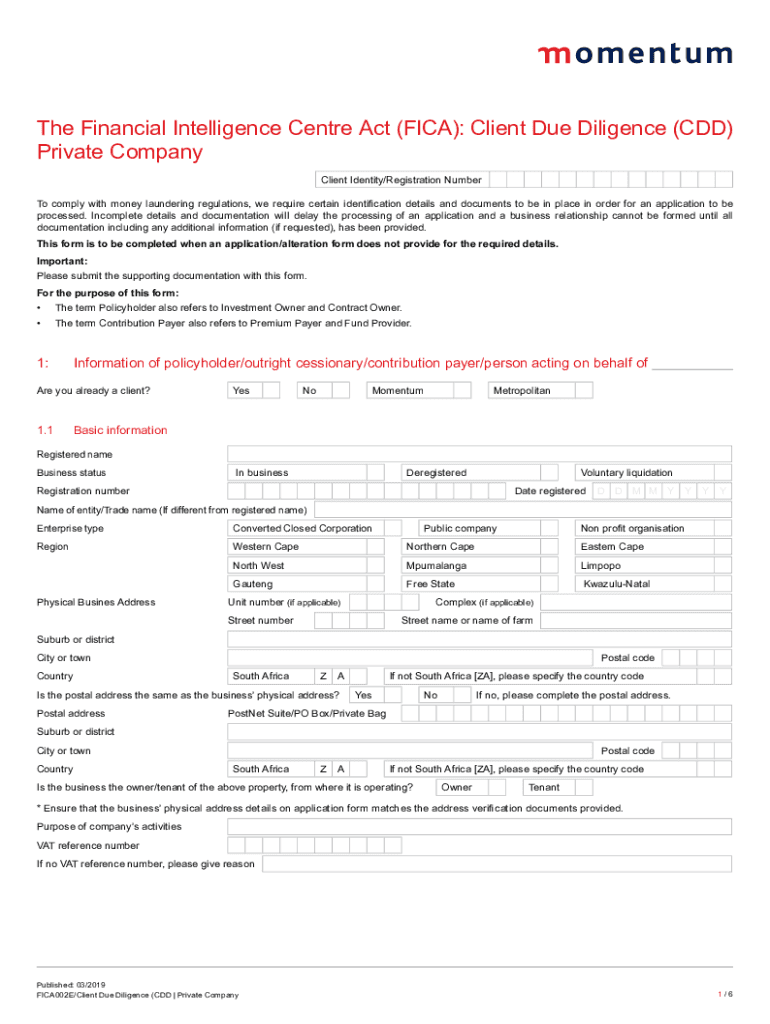 momentum

The Financial Intelligence Centre Act (FICA): Client Due Diligence (CDD) Private Company

Client Identity/Registration Number

To comply with money laundering regulations, we require certain identification details and documents to be in place in order for an application to be processed. Incomplete details and documentation will delay the processing of an application and a business relationship cannot be formed until all documentation including any additional information (if requested), has been provided.

This form is to be completed when an application/alteration form does not provide for the required details.

Important:
Please submit the supporting documentation with this form.

For the purpose of this form:
• The term Policyholder also refers to Investment Owner and Contract Owner.
• The term Contribution Payer also refers to Premium Payer and Fund Provider.

1: Information of policyholder/outright cessionary/contribution payer/person acting on behalf of ___________

Are you already a client? Yes No Momentum Metropolitan

1.1 Basic information

Registered name
Business status In business Deregistered Voluntary liquidation
Registration number Date registered D D M M Y Y Y Y
Name of entity/Trade name (If different from registered name)
Enterprise type Converted Closed Corporation Public company Non profit organisation
Region Western Cape Northern Cape Eastern Cape
North West Mpumalanga Limpopo
Gauteng Free State Kwazulu-Natal
Physical Busines Address Unit number (if applicable) Complex (if applicable)
Street number Street name or name of farm
Suburb or district
City or town Postal code
Country South Africa Z A If not South Africa [ZA], please specify the country code
Is the postal address the same as the business' physical address? Yes No If no, please complete the postal address.
Postal address PostNet Suite/PO Box/Private Bag
Suburb or district
City or town Postal code
Country South Africa Z A If not South Africa [ZA], please specify the country code
Is the business the owner/tenant of the above property, from where it is operating? Owner Tenant
* Ensure that the business' physical address details on application form matches the address verification documents provided.
Purpose of company's activities
VAT reference number
If no VAT reference number, please give reason

Published: 03/2019
FICA002E/Client Due Diligence (CDD | Private Company
1 / 6